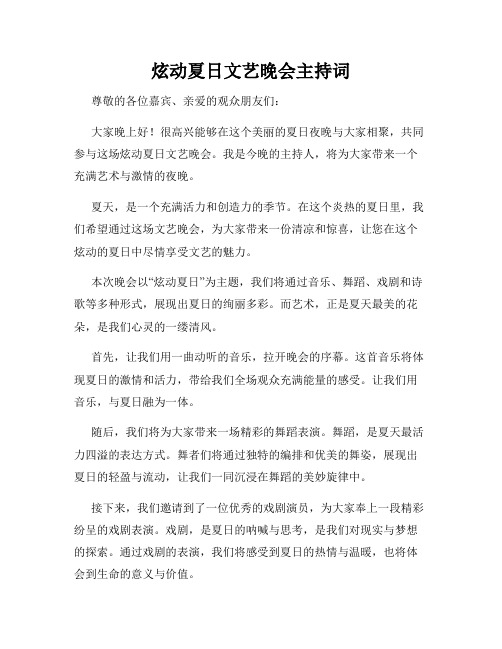 炫动夏日文艺晚会主持词

尊敬的各位嘉宾、亲爱的观众朋友们：

大家晚上好！很高兴能够在这个美丽的夏日夜晚与大家相聚，共同参与这场炫动夏日文艺晚会。我是今晚的主持人，将为大家带来一个充满艺术与激情的夜晚。

夏天，是一个充满活力和创造力的季节。在这个炎热的夏日里，我们希望通过这场文艺晚会，为大家带来一份清凉和惊喜，让您在这个炫动的夏日中尽情享受文艺的魅力。

本次晚会以“炫动夏日”为主题，我们将通过音乐、舞蹈、戏剧和诗歌等多种形式，展现出夏日的绚丽多彩。而艺术，正是夏天最美的花朵，是我们心灵的一缕清风。

首先，让我们用一曲动听的音乐，拉开晚会的序幕。这首音乐将体现夏日的激情和活力，带给我们全场观众充满能量的感受。让我们用音乐，与夏日融为一体。

随后，我们将为大家带来一场精彩的舞蹈表演。舞蹈，是夏天最活力四溢的表达方式。舞者们将通过独特的编排和优美的舞姿，展现出夏日的轻盈与流动，让我们一同沉浸在舞蹈的美妙旋律中。

接下来，我们邀请到了一位优秀的戏剧演员，为大家奉上一段精彩纷呈的戏剧表演。戏剧，是夏日的呐喊与思考，是我们对现实与梦想的探索。通过戏剧的表演，我们将感受到夏日的热情与温暖，也将体会到生命的意义与价值。